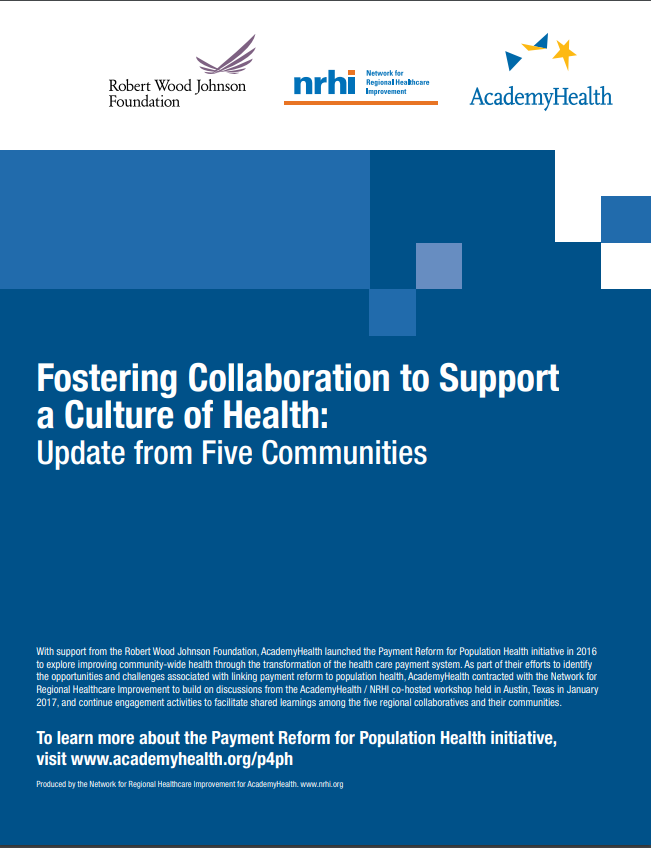 Robert Wood Johnson Foundation

nrhi Network for Regional Healthcare Improvement

AcademyHealth

Fostering Collaboration to Support a Culture of Health:
Update from Five Communities

With support from the Robert Wood Johnson Foundation, AcademyHealth launched the Payment Reform for Population Health initiative in 2016 to explore improving community-wide health through the transformation of the health care payment system. As part of their efforts to identify the opportunities and challenges associated with linking payment reform to population health, AcademyHealth contracted with the Network for Regional Healthcare Improvement to build on discussions from the AcademyHealth / NRHI co-hosted workshop held in Austin, Texas in January 2017, and continue engagement activities to facilitate shared learnings among the five regional collaboratives and their communities.

To learn more about the Payment Reform for Population Health initiative, visit www.academyhealth.org/p4ph

Produced by the Network for Regional Healthcare Improvement for AcademyHealth. www.nrhi.org